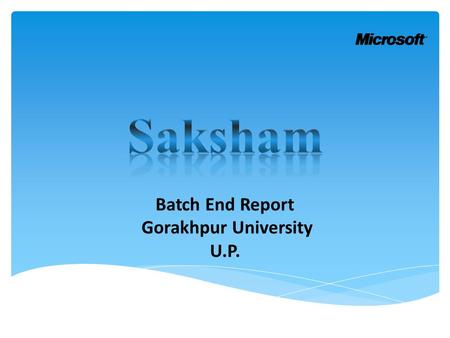 Microsoft

Saksham

Batch End Report
Gorakhpur University
U.P.